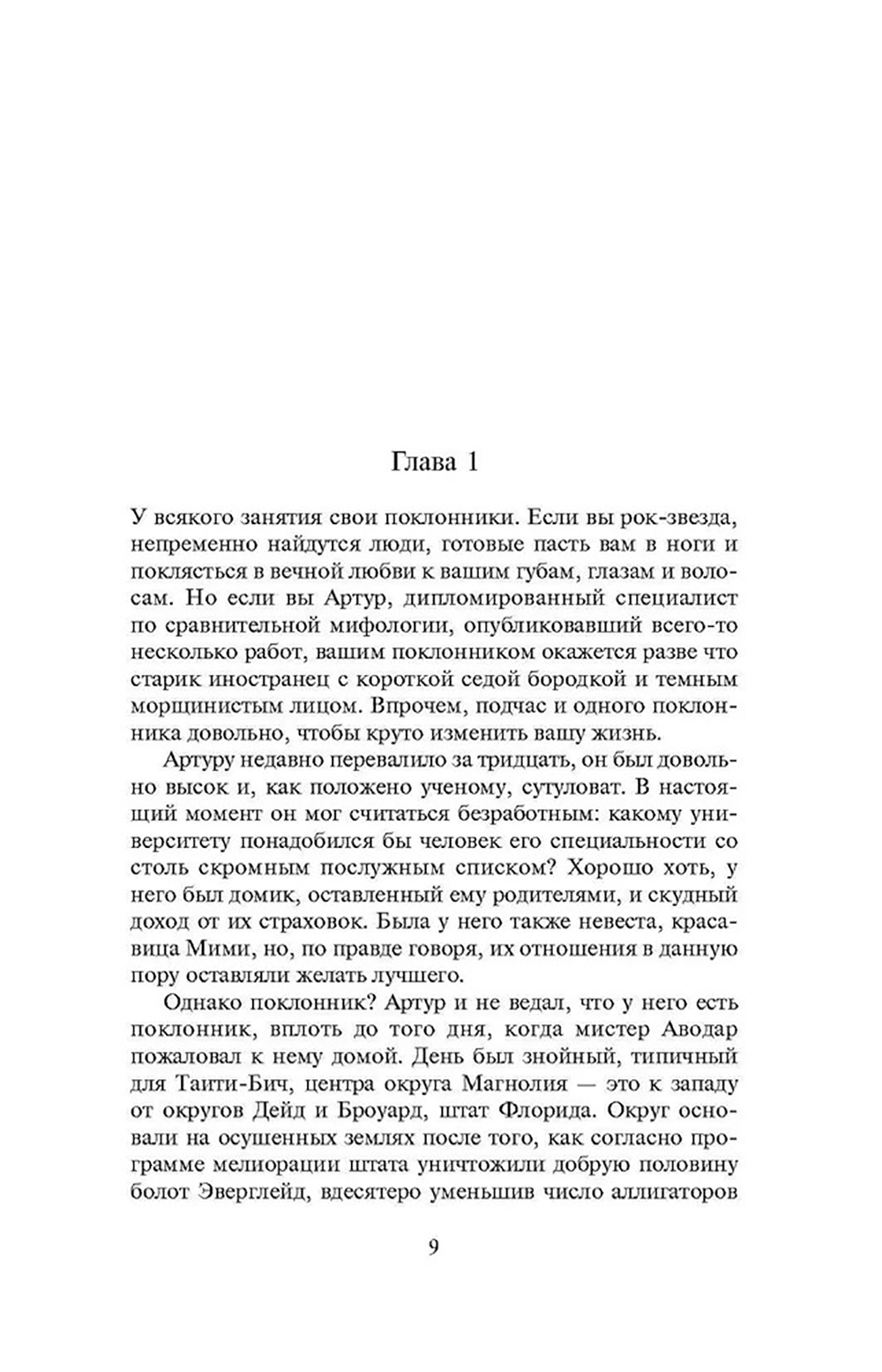 Глава 1

У всякого занятия свои поклонники. Если вы рок-звезда, непременно найдутся люди, готовые пасть вам в ноги и поклясться в вечной любви к вашим губам, глазам и волосам. Но если вы Артур, дипломированный специалист по сравнительной мифологии, опубликовавший всего-то несколько работ, вашим поклонником окажется разве что старик иностранец с короткой седой бородкой и темным морщинистым лицом. Впрочем, подчас и одного поклонника довольно, чтобы круто изменить вашу жизнь.

Артуру недавно перевалило за тридцать, он был довольно высок и, как положено ученому, сутуловат. В настоящий момент он мог считаться безработным: какому университету понадобился бы человек его специальности со столь скромным послужным списком? Хорошо хоть, у него был домик, оставленный ему родителями, и скудный доход от их страховок. Была у него также невеста, красавица Мими, но, по правде говоря, их отношения в данную пору оставляли желать лучшего.

Однако поклонник? Артур и не ведал, что у него есть поклонник, вплоть до того дня, когда мистер Аводар пожаловал к нему домой. День был знойный, типичный для Таити-Бич, центра округа Магнолия — это к западу от округов Дейд и Броуард, штат Флорида. Округ основали на осушенных землях после того, как согласно программе мелиорации штата уничтожили добрую половину болот Эверглейд, вдесятеро уменьшив число аллигаторов

9